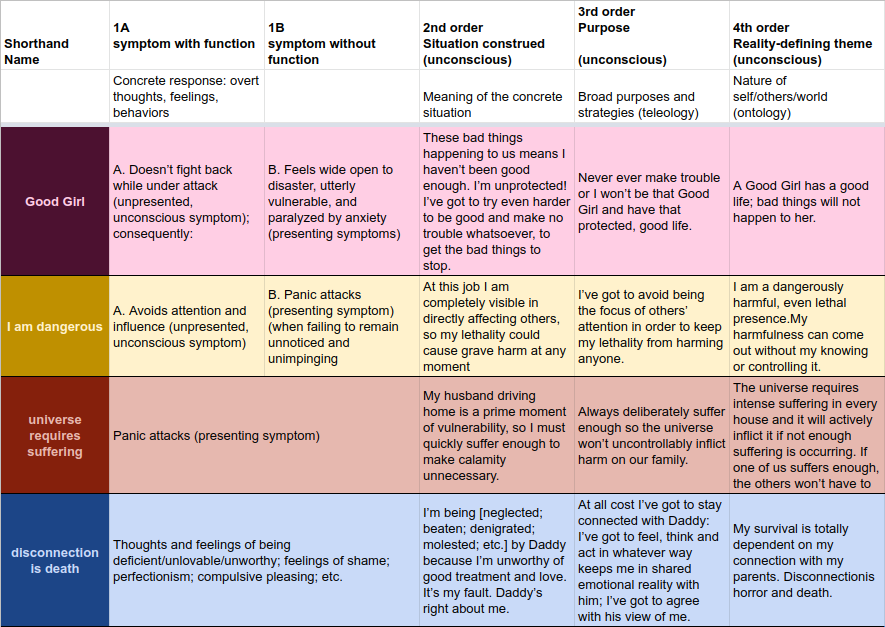 | Shorthand Name | 1A symptom with function | 1B symptom without function | 2nd order Situation construed (unconscious) | 3rd order Purpose (unconscious) | 4th order Reality-defining theme (unconscious) |
|---|---|---|---|---|---|
| | Concrete response: overt thoughts, feelings, behaviors | | Meaning of the concrete situation | Broad purposes and strategies (teleology) | Nature of self/others/world (ontology) |
| Good Girl | A. Doesn't fight back while under attack (unpresented, unconscious symptom); consequently: | B. Feels wide open to disaster, utterly vulnerable, and paralyzed by anxiety (presenting symptoms) | These bad things happening to us means I haven't been good enough. I'm unprotected! I've got to try even harder to be good and make no trouble whatsoever, to get the bad things to stop. | Never ever make trouble or I won't be that Good Girl and have that protected, good life. | A Good Girl has a good life; bad things will not happen to her. |
| I am dangerous | A. Avoids attention and influence (unpresented, unconscious symptom) | B. Panic attacks (presenting symptom) (when failing to remain unnoticed and unimpinging | At this job I am completely visible in directly affecting others, so my lethality could cause grave harm at any moment | I've got to avoid being the focus of others' attention in order to keep my lethality from harming anyone. | I am a dangerously harmful, even lethal presence.My harmfulness can come out without my knowing or controlling it. |
| universe requires suffering | Panic attacks (presenting symptom) | | My husband driving home is a prime moment of vulnerability, so I must quickly suffer enough to make calamity unnecessary. | Always deliberately suffer enough so the universe won't uncontrollably inflict harm on our family. | The universe requires intense suffering in every house and it will actively inflict it if not enough suffering is occurring. If one of us suffers enough, the others won't have to |
| disconnection is death | Thoughts and feelings of being deficient/unlovable/unworthy; feelings of shame; perfectionism; compulsive pleasing; etc. | | I'm being [neglected; beaten; denigrated; molested; etc.] by Daddy because I'm unworthy of good treatment and love. It's my fault. Daddy's right about me. | At all cost I've got to stay connected with Daddy: I've got to feel, think and act in whatever way keeps me in shared emotional reality with him; I've got to agree with his view of me. | My survival is totally dependent on my connection with my parents. Disconnectionis horror and death. |